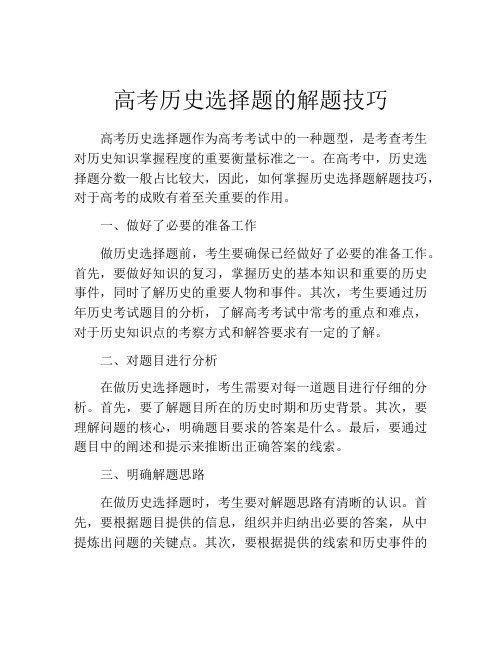 高考历史选择题的解题技巧

高考历史选择题作为高考考试中的一种题型，是考查考生对历史知识掌握程度的重要衡量标准之一。在高考中，历史选择题分数一般占比较大，因此，如何掌握历史选择题解题技巧，对于高考的成败有着至关重要的作用。

一、做好了必要的准备工作

做历史选择题前，考生要确保已经做好了必要的准备工作。首先，要做好知识的复习，掌握历史的基本知识和重要的历史事件，同时了解历史的重要人物和事件。其次，考生要通过历年历史考试题目的分析，了解高考考试中常考的重点和难点，对于历史知识点的考察方式和解答要求有一定的了解。

二、对题目进行分析

在做历史选择题时，考生需要对每一道题目进行仔细的分析。首先，要了解题目所在的历史时期和历史背景。其次，要理解问题的核心，明确题目要求的答案是什么。最后，要通过题目中的阐述和提示来推断出正确答案的线索。

三、明确解题思路

在做历史选择题时，考生要对解题思路有清晰的认识。首先，要根据题目提供的信息，组织并归纳出必要的答案，从中提炼出问题的关键点。其次，要根据提供的线索和历史事件的